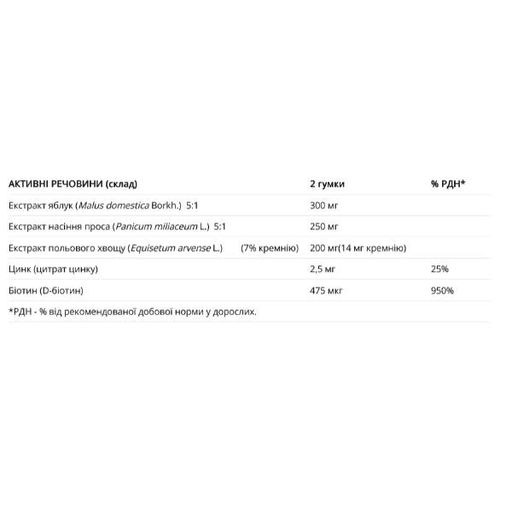 | АКТИВНІ РЕЧОВИНИ (склад) | 2 гумки | % РДН* |
|---|---|---|
| Екстракт яблук (Malus domestica Borkh.) 5:1 | 300 мг | |
| Екстракт насіння проса (Panicum miliaceum L.) 5:1 | 250 мг | |
| Екстракт польового хвощу (Equisetum arvense L.) (7% кремнію) | 200 мг(14 мг кремнію) | |
| Цинк (цитрат цинку) | 2,5 мг | 25% |
| Біотин (D-біотин) | 475 мкг | 950% |

*РДН - % від рекомендованої добової норми у дорослих.